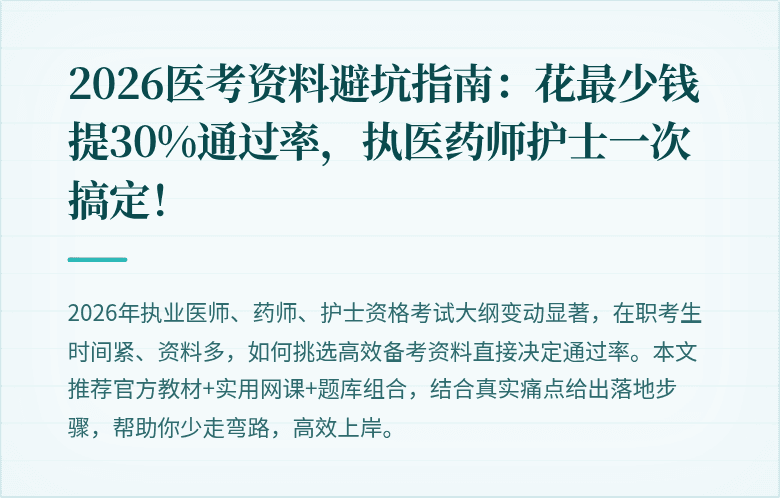 2026医考资料避坑指南：花最少钱提30%通过率，执医药师护士一次搞定！

2026年执业医师、药师、护士资格考试大纲变动显著，在职考生时间紧、资料多，如何挑选高效备考资料直接决定通过率。本文推荐官方教材+实用网课+题库组合，结合真实痛点给出落地步骤，帮助你少走弯路，高效上岸。